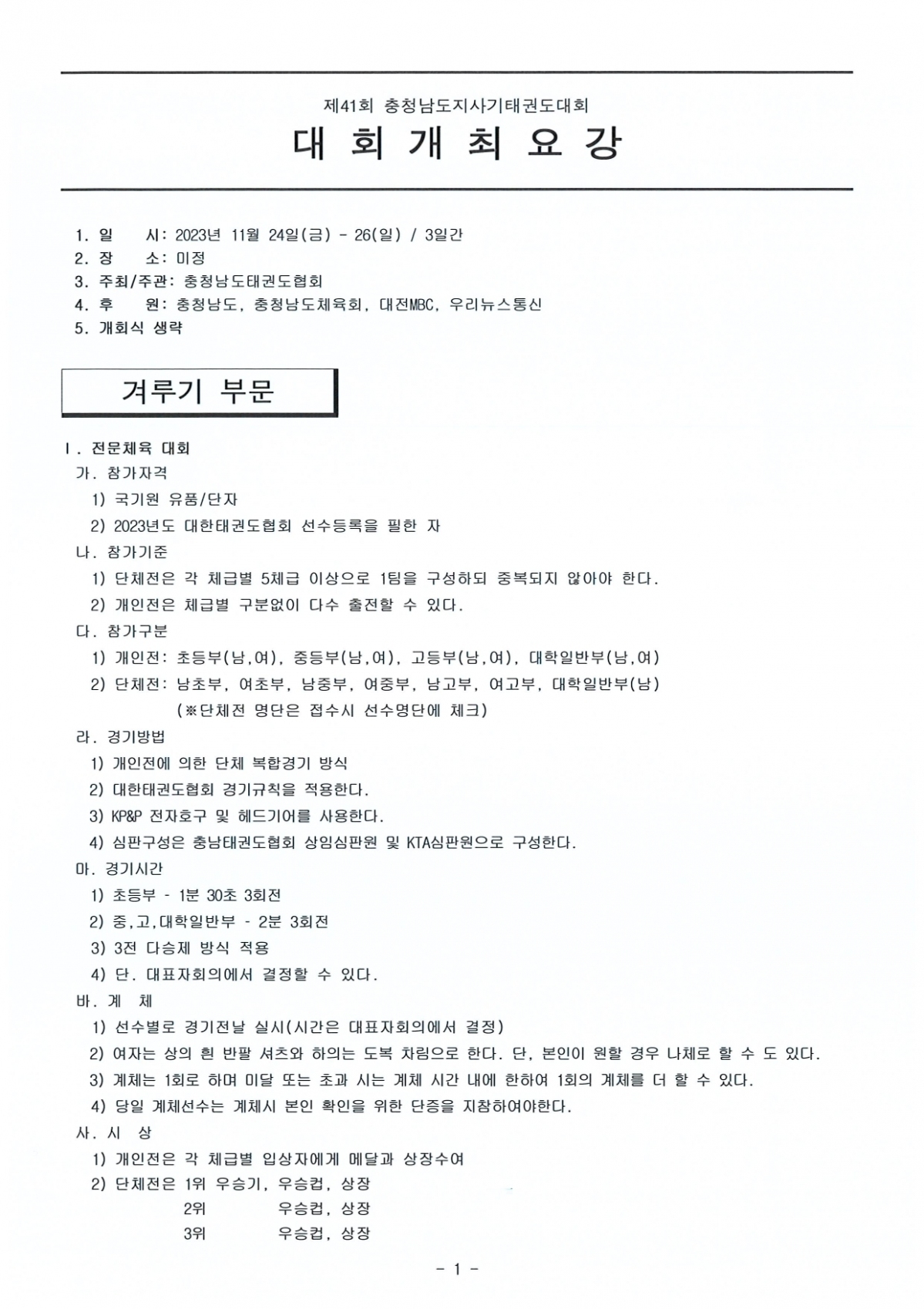 제41회 충청남도지사기태권도대회

대 회 개 최 요 강

1. 일 시: 2023년 11월 24일(금) - 26(일) / 3일간
2. 장 소: 미정
3. 주최/주관: 충청남도태권도협회
4. 후 원: 충청남도, 충청남도체육회, 대전MBC, 우리뉴스통신
5. 개회식 생략

겨루기 부문

Ⅰ. 전문체육 대회
가. 참가자격
1) 국기원 유품/단자
2) 2023년도 대한태권도협회 선수등록을 필한 자
나. 참가기준
1) 단체전은 각 체급별 5체급 이상으로 1팀을 구성하되 중복되지 않아야 한다.
2) 개인전은 체급별 구분없이 다수 출전할 수 있다.
다. 참가구분
1) 개인전: 초등부(남,여), 중등부(남,여), 고등부(남,여), 대학일반부(남,여)
2) 단체전: 남초부, 여초부, 남중부, 여중부, 남고부, 여고부, 대학일반부(남)
(※단체전 명단은 접수시 선수명단에 체크)
라. 경기방법
1) 개인전에 의한 단체 복합경기 방식
2) 대한태권도협회 경기규칙을 적용한다.
3) KP&P 전자호구 및 헤드기어를 사용한다.
4) 심판구성은 충남태권도협회 상임심판원 및 KTA심판원으로 구성한다.
마. 경기시간
1) 초등부 - 1분 30초 3회전
2) 중,고,대학일반부 - 2분 3회전
3) 3전 다승제 방식 적용
4) 단. 대표자회의에서 결정할 수 있다.
바. 계 체
1) 선수별로 경기전날 실시(시간은 대표자회의에서 결정)
2) 여자는 상의 흰 반팔 셔츠와 하의는 도복 차림으로 한다. 단, 본인이 원할 경우 나체로 할 수 도 있다.
3) 계체는 1회로 하며 미달 또는 초과 시는 계체 시간 내에 한하여 1회의 계체를 더 할 수 있다.
4) 당일 계체선수는 계체시 본인 확인을 위한 단증을 지참하여야한다.
사. 시 상
1) 개인전은 각 체급별 입상자에게 메달과 상장수여
2) 단체전은 1위 우승기, 우승컵, 상장
2위 우승컵, 상장
3위 우승컵, 상장

- 1 -